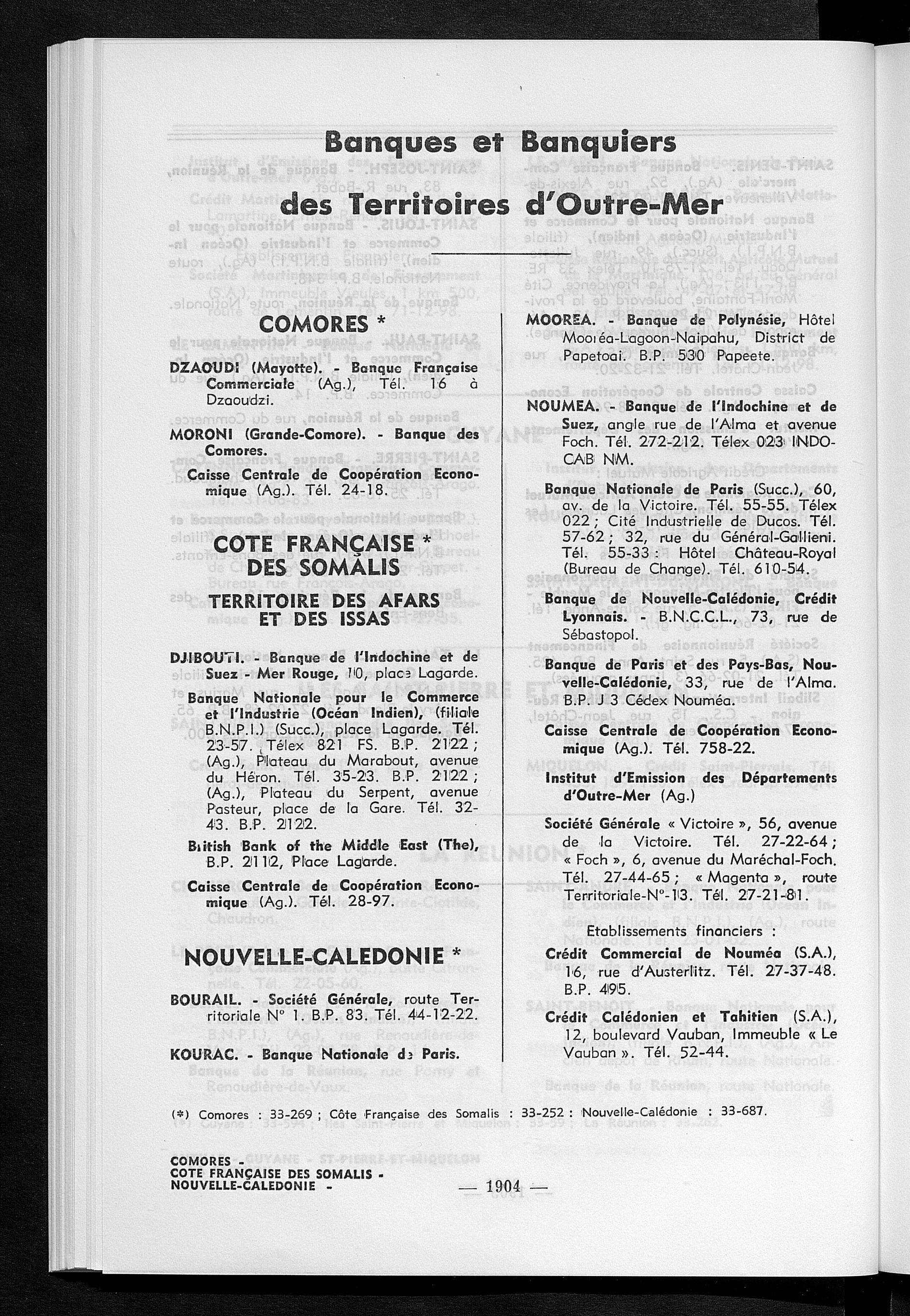 Banques et Banquiers
des Territoires d'Outre-Mer

COMORES *

DZAOUDI (Mayotte). - Banque Française Commerciale (Ag.), Tél. 16 à Dzaoudzi.

MORONI (Grande-Comore). - Banque des Comores.

Caisse Centrale de Coopération Economique (Ag.). Tél. 24-18.

COTE FRANÇAISE * DES SOMALIS
TERRITOIRE DES AFARS ET DES ISSAS

DJIBOUTI. - Banque de l'Indochine et de Suez - Mer Rouge, 10, place Lagarde.

Banque Nationale pour le Commerce et l'Industrie (Océan Indien), (filiale B.N.P.I.) (Succ.), place Lagarde. Tél. 23-57. Télex 821 FS. B.P. 2122 ; (Ag.), Plateau du Marabout, avenue du Héron. Tél. 35-23. B.P. 2122 ; (Ag.), Plateau du Serpent, avenue Pasteur, place de la Gare. Tél. 32-43. B.P. 2122.

British Bank of the Middle East (The), B.P. 2112, Place Lagarde.

Caisse Centrale de Coopération Economique (Ag.). Tél. 28-97.

NOUVELLE-CALEDONIE *

BOURAIL. - Société Générale, route Territoriale N° 1. B.P. 83. Tél. 44-12-22.

KOURAC. - Banque Nationale de Paris.

MOOREA. - Banque de Polynésie, Hôtel Mooréa-Lagoon-Naipahu, District de Papetoai. B.P. 530 Papeete.

NOUMEA. - Banque de l'Indochine et de Suez, angle rue de l'Alma et avenue Foch. Tél. 272-212. Télex 023 INDOCAB NM.

Banque Nationale de Paris (Succ.), 60, av. de la Victoire. Tél. 55-55. Télex 022 ; Cité Industrielle de Ducos. Tél. 57-62 ; 32, rue du Général-Gallieni. Tél. 55-33 : Hôtel Château-Royal (Bureau de Change). Tél. 610-54.

Banque de Nouvelle-Calédonie, Crédit Lyonnais. - B.N.C.C.L., 73, rue de Sébastopol.

Banque de Paris et des Pays-Bas, Nouvelle-Calédonie, 33, rue de l'Alma. B.P. J 3 Cédex Nouméa.

Caisse Centrale de Coopération Economique (Ag.). Tél. 758-22.

Institut d'Emission des Départements d'Outre-Mer (Ag.)

Société Générale « Victoire », 56, avenue de la Victoire. Tél. 27-22-64 ; « Foch », 6, avenue du Maréchal-Foch. Tél. 27-44-65 ; « Magenta », route Territoriale-N°-13. Tél. 27-21-81.

Etablissements financiers :

Crédit Commercial de Nouméa (S.A.), 16, rue d'Austerlitz. Tél. 27-37-48. B.P. 495.

Crédit Calédonien et Tahitien (S.A.), 12, boulevard Vauban, Immeuble « Le Vauban ». Tél. 52-44.

(*) Comores : 33-269 ; Côte Française des Somalis : 33-252 : Nouvelle-Calédonie : 33-687.

COMORES -
COTE FRANÇAISE DES SOMALIS -
NOUVELLE-CALEDONIE -

— 1904 —